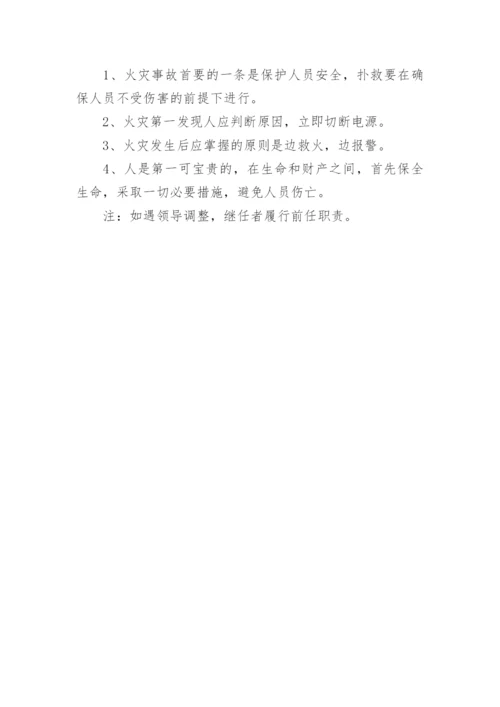 1、火灾事故首要的一条是保护人员安全，扑救要在确保人员不受伤害的前提下进行。

2、火灾第一发现人应判断原因，立即切断电源。

3、火灾发生后应掌握的原则是边救火，边报警。

4、人是第一可宝贵的，在生命和财产之间，首先保全生命，采取一切必要措施，避免人员伤亡。

注：如遇领导调整，继任者履行前任职责。